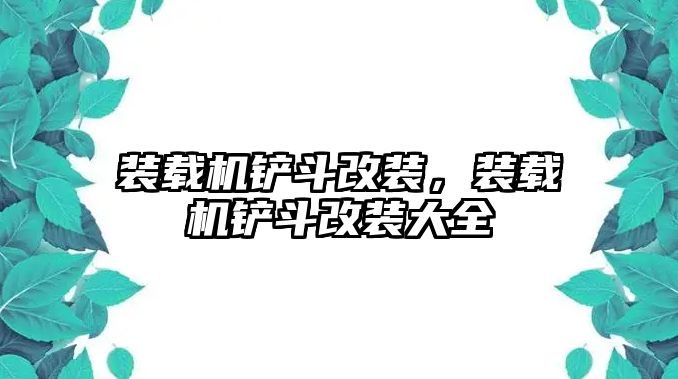 装载机铲斗改装，装载机铲斗改装大全